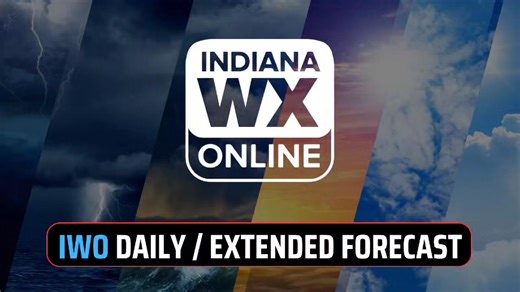 INDIANA
WX
ONLINE

IWO DAILY / EXTENDED FORECAST